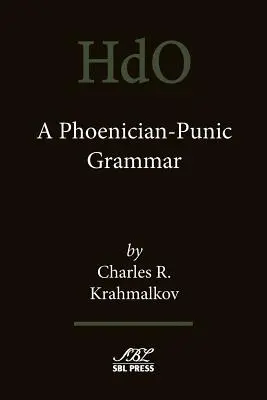 HdO

A Phoenician-Punic Grammar

by
Charles R. Krahmalkov

SBL
SBL PRESS